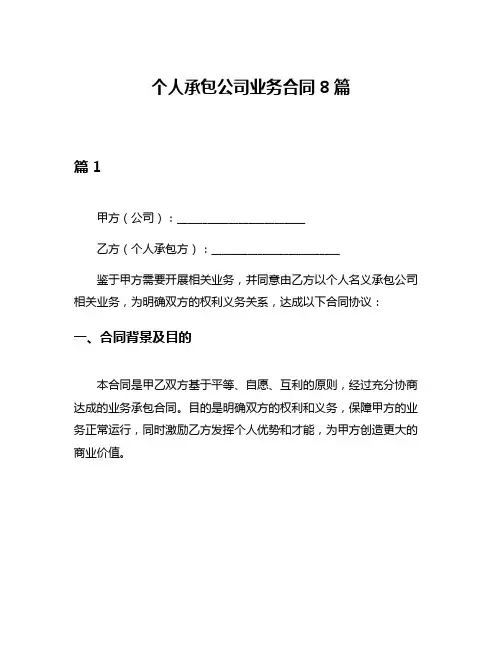 个人承包公司业务合同 8 篇

篇 1

甲方（公司）：______________________

乙方（个人承包方）：______________________

鉴于甲方需要开展相关业务，并同意由乙方以个人名义承包公司相关业务，为明确双方的权利义务关系，达成以下合同协议：

一、合同背景及目的

本合同是甲乙双方基于平等、自愿、互利的原则，经过充分协商达成的业务承包合同。目的是明确双方的权利和义务，保障甲方的业务正常运行，同时激励乙方发挥个人优势和才能，为甲方创造更大的商业价值。